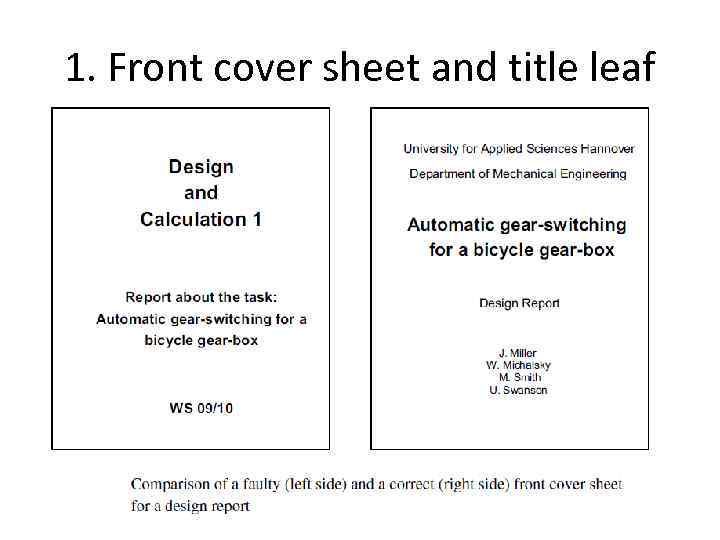 1. Front cover sheet and title leaf

Design
and
Calculation 1

Report about the task:
Automatic gear-switching for a bicycle gear-box

WS 09/10

University for Applied Sciences Hannover
Department of Mechanical Engineering

Automatic gear-switching for a bicycle gear-box

Design Report

J. Miller
W. Michalsky
M. Smith
U. Swanson

Comparison of a faulty (left side) and a correct (right side) front cover sheet for a design report